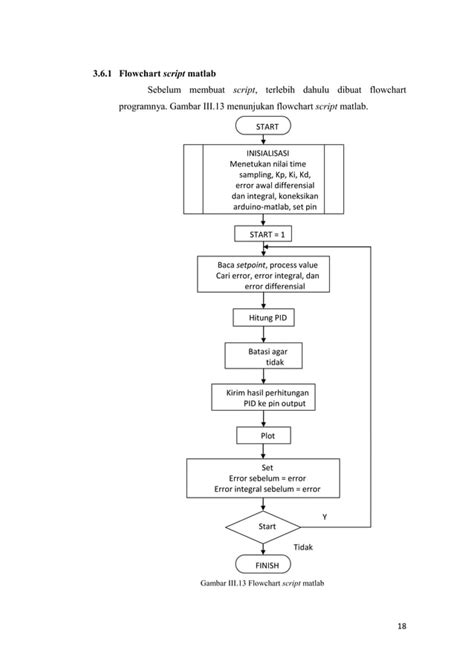 3.6.1 Flowchart script matlab

Sebelum membuat script, terlebih dahulu dibuat flowchart programnya. Gambar III.13 menunjukan flowchart script matlab.

START

INISIALISASI
Menetukan nilai time sampling, Kp, Ki, Kd, error awal differensial dan integral, koneksikan arduino-matlab, set pin

START = 1

Baca setpoint, process value
Cari error, error integral, dan error differensial

Hitung PID

Batasi agar tidak

Kirim hasil perhitungan PID ke pin output

Plot

Set
Error sebelum = error
Error integral sebelum = error

Start

Y

Tidak

FINISH

Gambar III.13 Flowchart script matlab

18